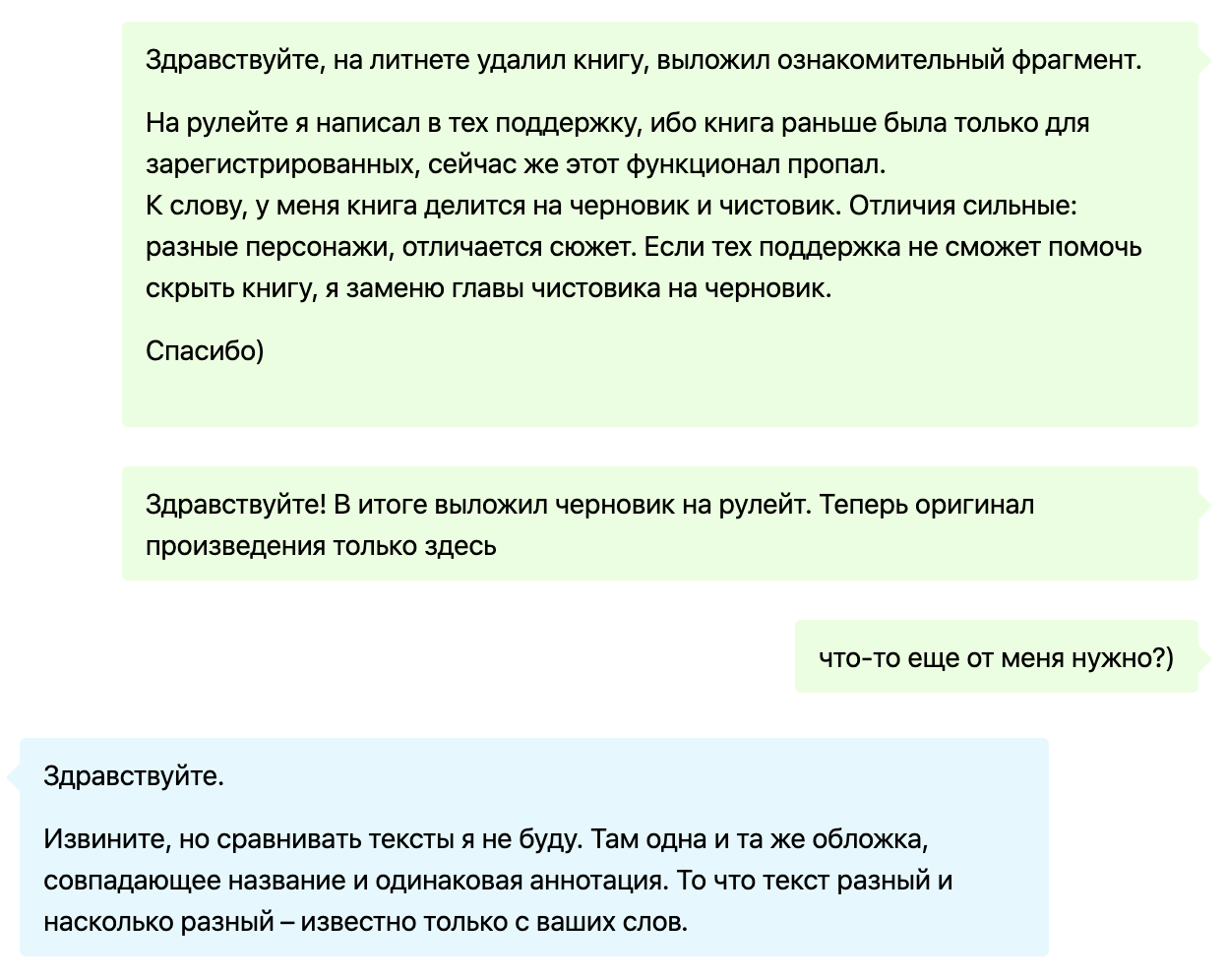 Здравствуйте, на литнете удалил книгу, выложил ознакомительный фрагмент.

На рулейте я написал в тех поддержку, ибо книга раньше была только для зарегистрированных, сейчас же этот функционал пропал.
К слову, у меня книга делится на черновик и чистовик. Отличия сильные: разные персонажи, отличается сюжет. Если тех поддержка не сможет помочь скрыть книгу, я заменю главы чистовика на черновик.

Спасибо)

Здравствуйте! В итоге выложил черновик на рулейт. Теперь оригинал произведения только здесь

что-то еще от меня нужно?)

Здравствуйте.

Извините, но сравнивать тексты я не буду. Там одна и та же обложка, совпадающее название и одинаковая аннотация. То что текст разный и насколько разный – известно только с ваших слов.